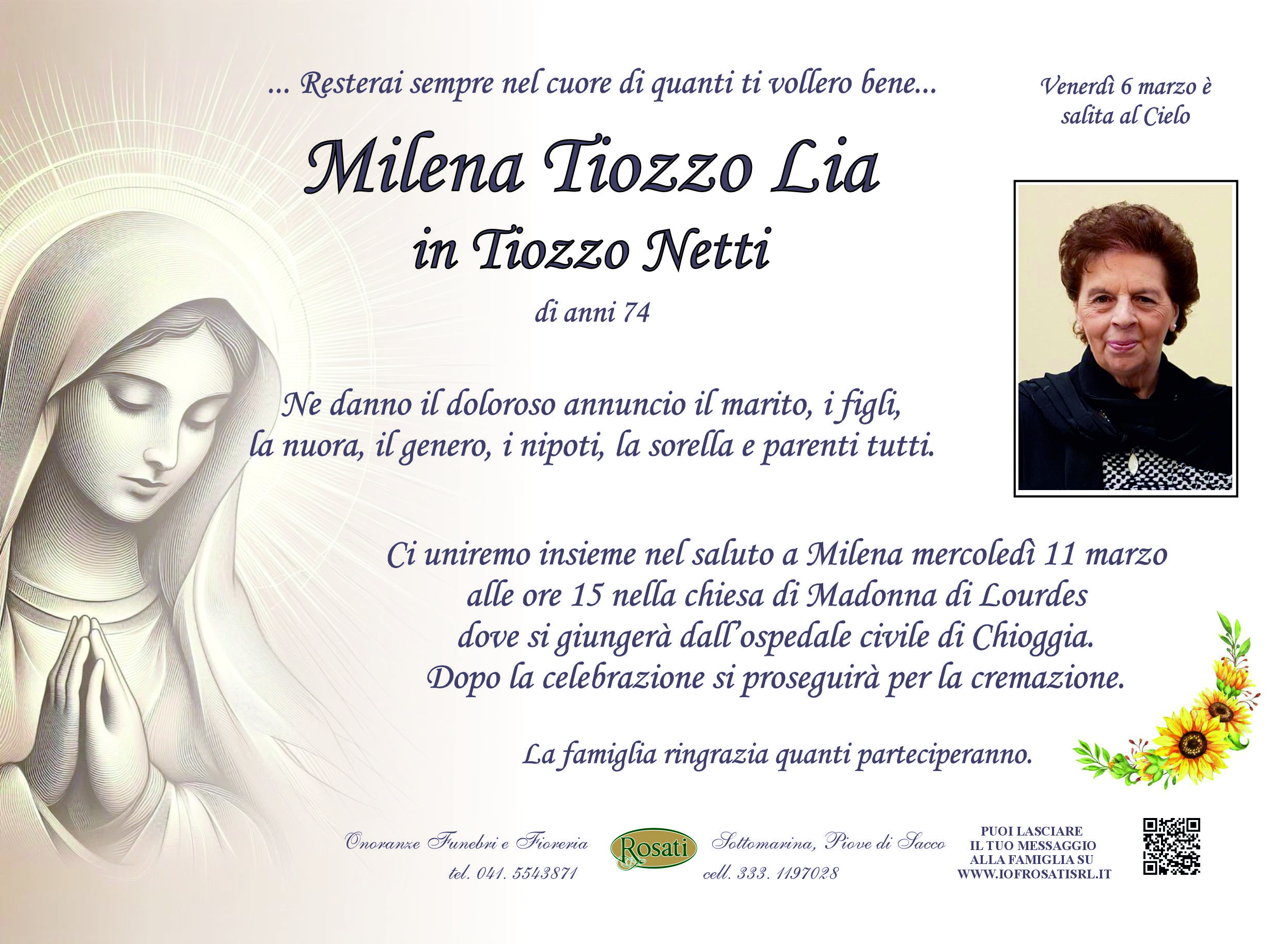 ... Resterai sempre nel cuore di quanti ti vollero bene...

Venerdì 6 marzo è salita al Cielo

Milena Tiozzo Lia

in Tiozzo Netti

di anni 74

Ne danno il doloroso annuncio il marito, i figli, la nuora, il genero, i nipoti, la sorella e parenti tutti.

Ci uniremo insieme nel saluto a Milena mercoledì 11 marzo alle ore 15 nella chiesa di Madonna di Lourdes dove si giungerà dall'ospedale civile di Chioggia. Dopo la celebrazione si proseguirà per la cremazione.

La famiglia ringrazia quanti parteciperanno.

Onoranze Funebri e Fioreria
tel. 041. 5543871

Rosati

Sottomarina, Piove di Sacco
cell. 333. 1197028

PUOI LASCIARE IL TUO MESSAGGIO ALLA FAMIGLIA SU WWW.IOFROSATISRL.IT